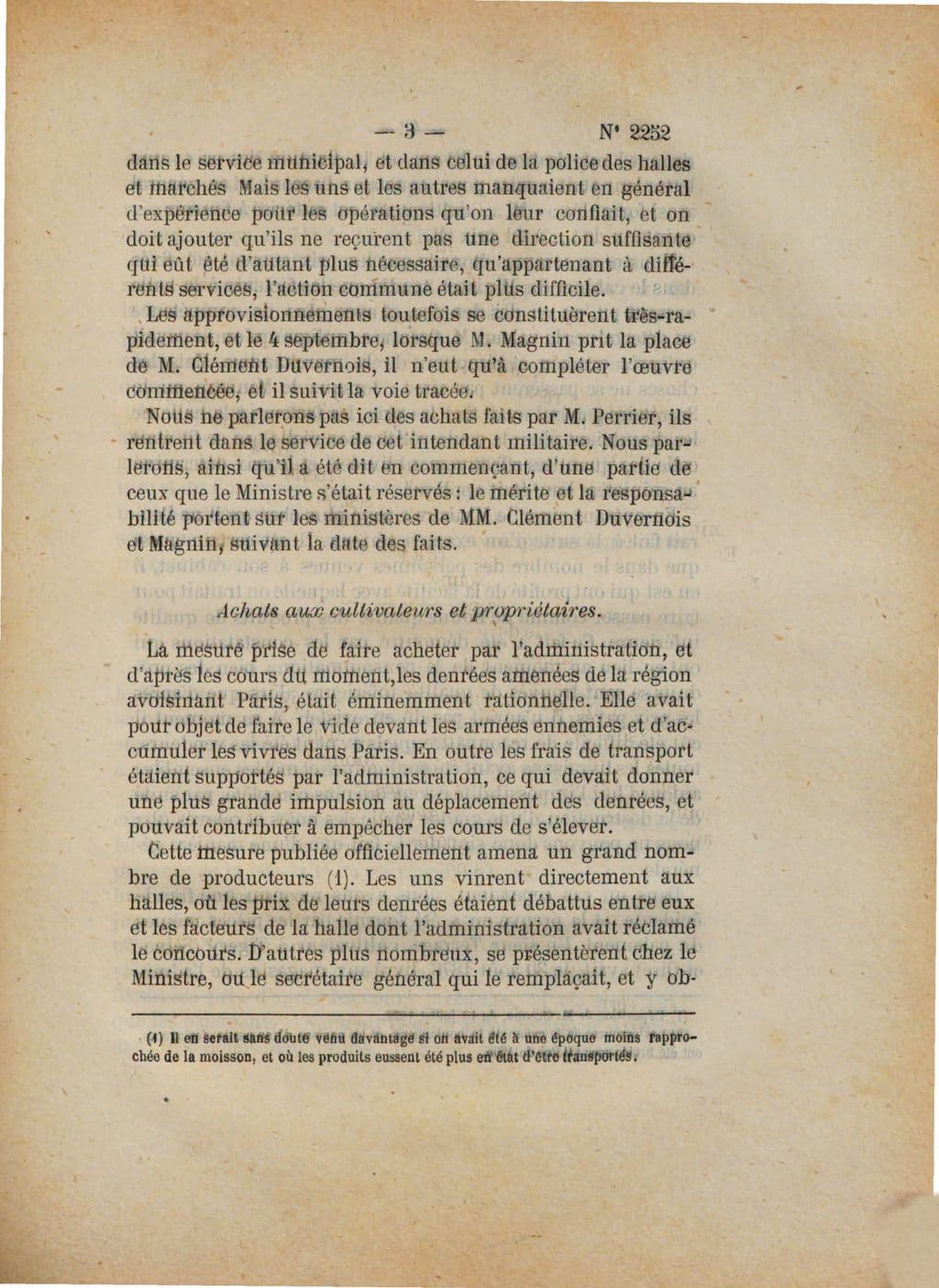 — 3 — N° 2252

dans le service municipal, et dans celui de la police des halles et marchés Mais les uns et les autres manquaient en général d'expérience pour les opérations qu'on leur confiait, et on doit ajouter qu'ils ne reçurent pas une direction suffisante qui eût été d'autant plus nécessaire, qu'appartenant à différents services, l'action commune était plus difficile.

Les approvisionnements toutefois se constituèrent très-rapidement, et le 4 septembre, lorsque M. Magnin prit la place de M. Clément Duvernois, il n'eut qu'à compléter l'œuvre commencée, et il suivit la voie tracée.

Nous ne parlerons pas ici des achats faits par M. Perrier, ils rentrent dans le service de cet intendant militaire. Nous parlerons, ainsi qu'il a été dit en commençant, d'une partie de ceux que le Ministre s'était réservés : le mérite et la responsabilité portent sur les ministères de MM. Clément Duvernois et Magnin, suivant la date des faits.

Achats aux cultivateurs et propriétaires.

La mesure prise de faire acheter par l'administration, et d'après les cours du moment, les denrées amenées de la région avoisinant Paris, était éminemment rationnelle. Elle avait pour objet de faire le vide devant les armées ennemies et d'accumuler les vivres dans Paris. En outre les frais de transport étaient supportés par l'administration, ce qui devait donner une plus grande impulsion au déplacement des denrées, et pouvait contribuer à empêcher les cours de s'élever.

Cette mesure publiée officiellement amena un grand nombre de producteurs (1). Les uns vinrent directement aux halles, où les prix de leurs denrées étaient débattus entre eux et les facteurs de la halle dont l'administration avait réclamé le concours. D'autres plus nombreux, se présentèrent chez le Ministre, ou le secrétaire général qui le remplaçait, et y ob-

(1) Il en serait sans doute venu davantage si on avait été à une époque moins rapprochée de la moisson, et où les produits eussent été plus en état d'être transportés.